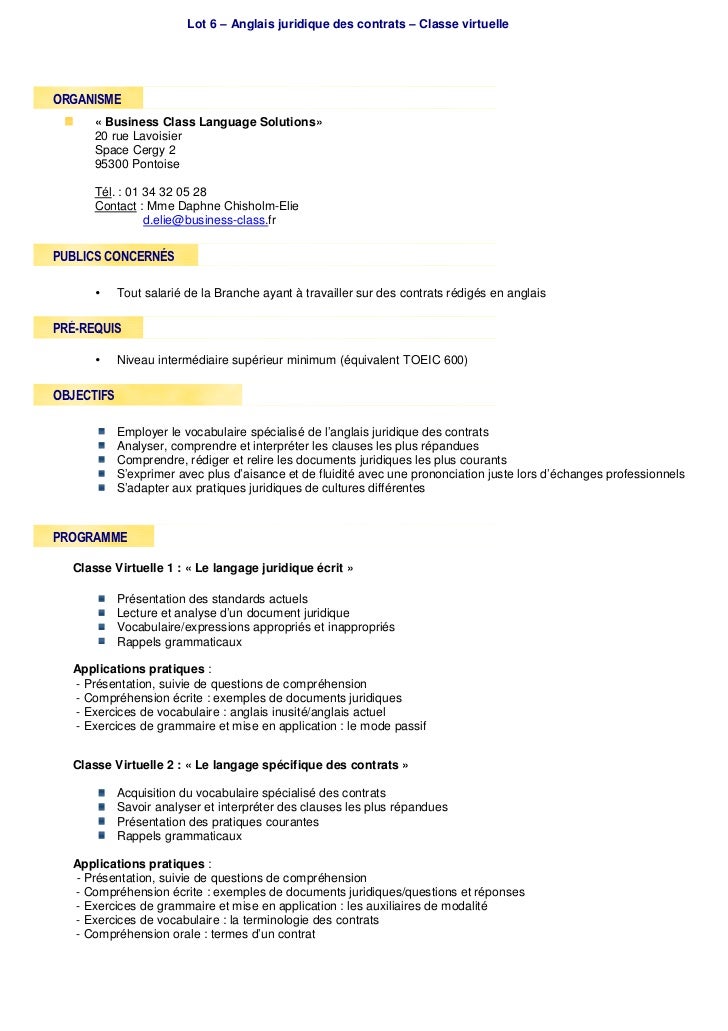 Lot 6 – Anglais juridique des contrats – Classe virtuelle

ORGANISME

« Business Class Language Solutions»
20 rue Lavoisier
Space Cergy 2
95300 Pontoise

Tél. : 01 34 32 05 28
Contact : Mme Daphne Chisholm-Elie
d.elie@business-class.fr

PUBLICS CONCERNÉS

• Tout salarié de la Branche ayant à travailler sur des contrats rédigés en anglais

PRÉ-REQUIS

• Niveau intermédiaire supérieur minimum (équivalent TOEIC 600)

OBJECTIFS

Employer le vocabulaire spécialisé de l'anglais juridique des contrats
Analyser, comprendre et interpréter les clauses les plus répandues
Comprendre, rédiger et relire les documents juridiques les plus courants
S'exprimer avec plus d'aisance et de fluidité avec une prononciation juste lors d'échanges professionnels
S'adapter aux pratiques juridiques de cultures différentes

PROGRAMME

Classe Virtuelle 1 : « Le langage juridique écrit »

Présentation des standards actuels
Lecture et analyse d'un document juridique
Vocabulaire/expressions appropriés et inappropriés
Rappels grammaticaux

Applications pratiques :
- Présentation, suivie de questions de compréhension
- Compréhension écrite : exemples de documents juridiques
- Exercices de vocabulaire : anglais inusité/anglais actuel
- Exercices de grammaire et mise en application : le mode passif

Classe Virtuelle 2 : « Le langage spécifique des contrats »

Acquisition du vocabulaire spécialisé des contrats
Savoir analyser et interpréter des clauses les plus répandues
Présentation des pratiques courantes
Rappels grammaticaux

Applications pratiques :
- Présentation, suivie de questions de compréhension
- Compréhension écrite : exemples de documents juridiques/questions et réponses
- Exercices de grammaire et mise en application : les auxiliaires de modalité
- Exercices de vocabulaire : la terminologie des contrats
- Compréhension orale : termes d'un contrat